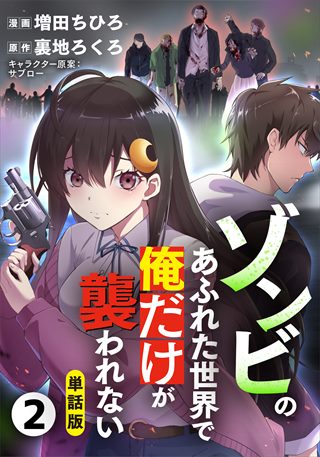 漫画 増田ちひろ
原作 裏地ろくろ
キャラクター原案：サブロー

ゾンビのあふれた世界で俺だけが襲われない

単話版

2